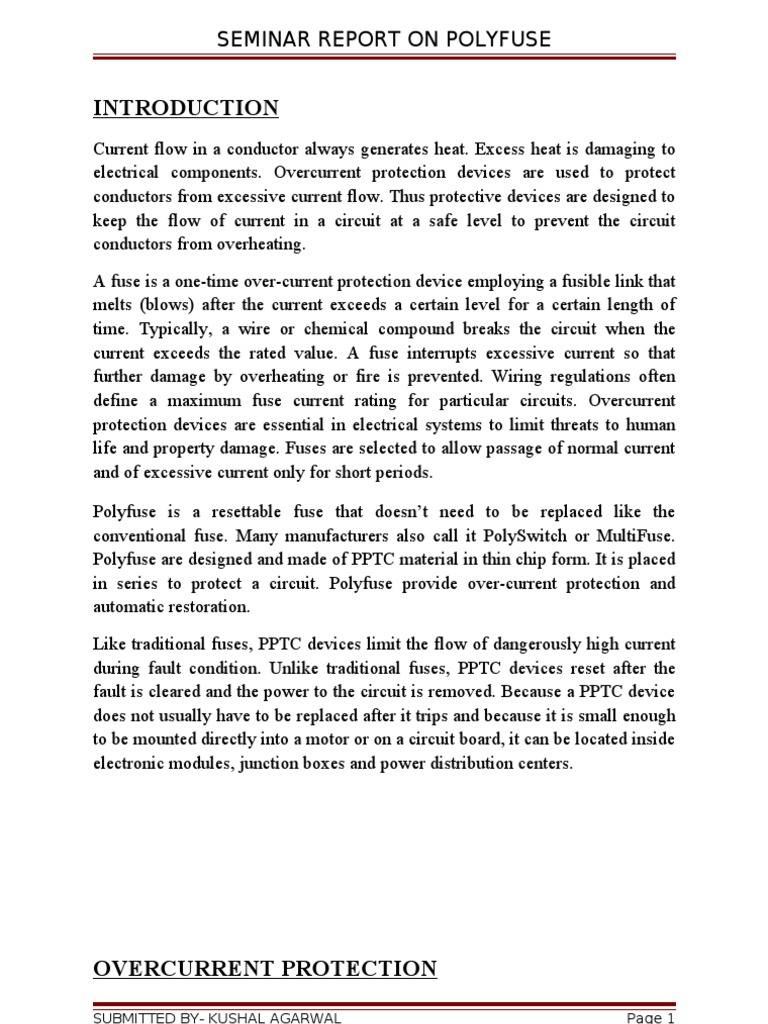 SEMINAR REPORT ON POLYFUSE

INTRODUCTION

Current flow in a conductor always generates heat. Excess heat is damaging to electrical components. Overcurrent protection devices are used to protect conductors from excessive current flow. Thus protective devices are designed to keep the flow of current in a circuit at a safe level to prevent the circuit conductors from overheating.

A fuse is a one-time over-current protection device employing a fusible link that melts (blows) after the current exceeds a certain level for a certain length of time. Typically, a wire or chemical compound breaks the circuit when the current exceeds the rated value. A fuse interrupts excessive current so that further damage by overheating or fire is prevented. Wiring regulations often define a maximum fuse current rating for particular circuits. Overcurrent protection devices are essential in electrical systems to limit threats to human life and property damage. Fuses are selected to allow passage of normal current and of excessive current only for short periods.

Polyfuse is a resettable fuse that doesn't need to be replaced like the conventional fuse. Many manufacturers also call it PolySwitch or MultiFuse. Polyfuse are designed and made of PPTC material in thin chip form. It is placed in series to protect a circuit. Polyfuse provide over-current protection and automatic restoration.

Like traditional fuses, PPTC devices limit the flow of dangerously high current during fault condition. Unlike traditional fuses, PPTC devices reset after the fault is cleared and the power to the circuit is removed. Because a PPTC device does not usually have to be replaced after it trips and because it is small enough to be mounted directly into a motor or on a circuit board, it can be located inside electronic modules, junction boxes and power distribution centers.

OVERCURRENT PROTECTION

SUBMITTED BY- KUSHAL AGARWAL Page 1